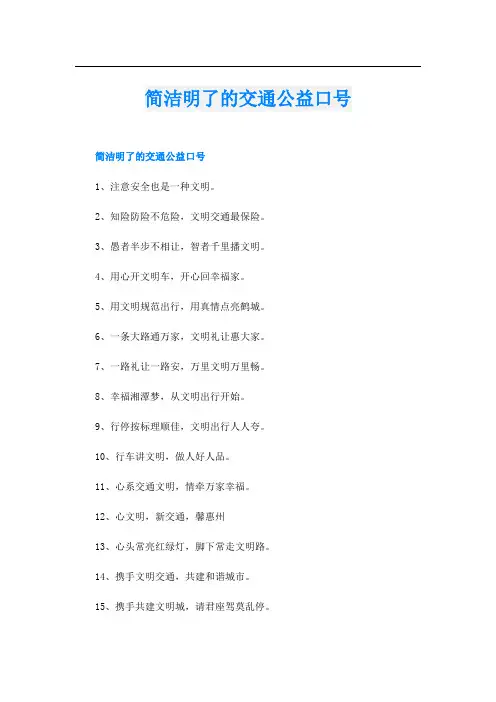 简洁明了的交通公益口号

简洁明了的交通公益口号

1、注意安全也是一种文明。

2、知险防险不危险，文明交通最保险。

3、愚者半步不相让，智者千里播文明。

4、用心开文明车，开心回幸福家。

5、用文明规范出行，用真情点亮鹤城。

6、一条大路通万家，文明礼让惠大家。

7、一路礼让一路安，万里文明万里畅。

8、幸福湘潭梦，从文明出行开始。

9、行停按标理顺佳，文明出行人人夸。

10、行车讲文明，做人好人品。

11、心系交通文明，情牵万家幸福。

12、心文明，新交通，馨惠州

13、心头常亮红绿灯，脚下常走文明路。

14、携手文明交通，共建和谐城市。

15、携手共建文明城，请君座驾莫乱停。